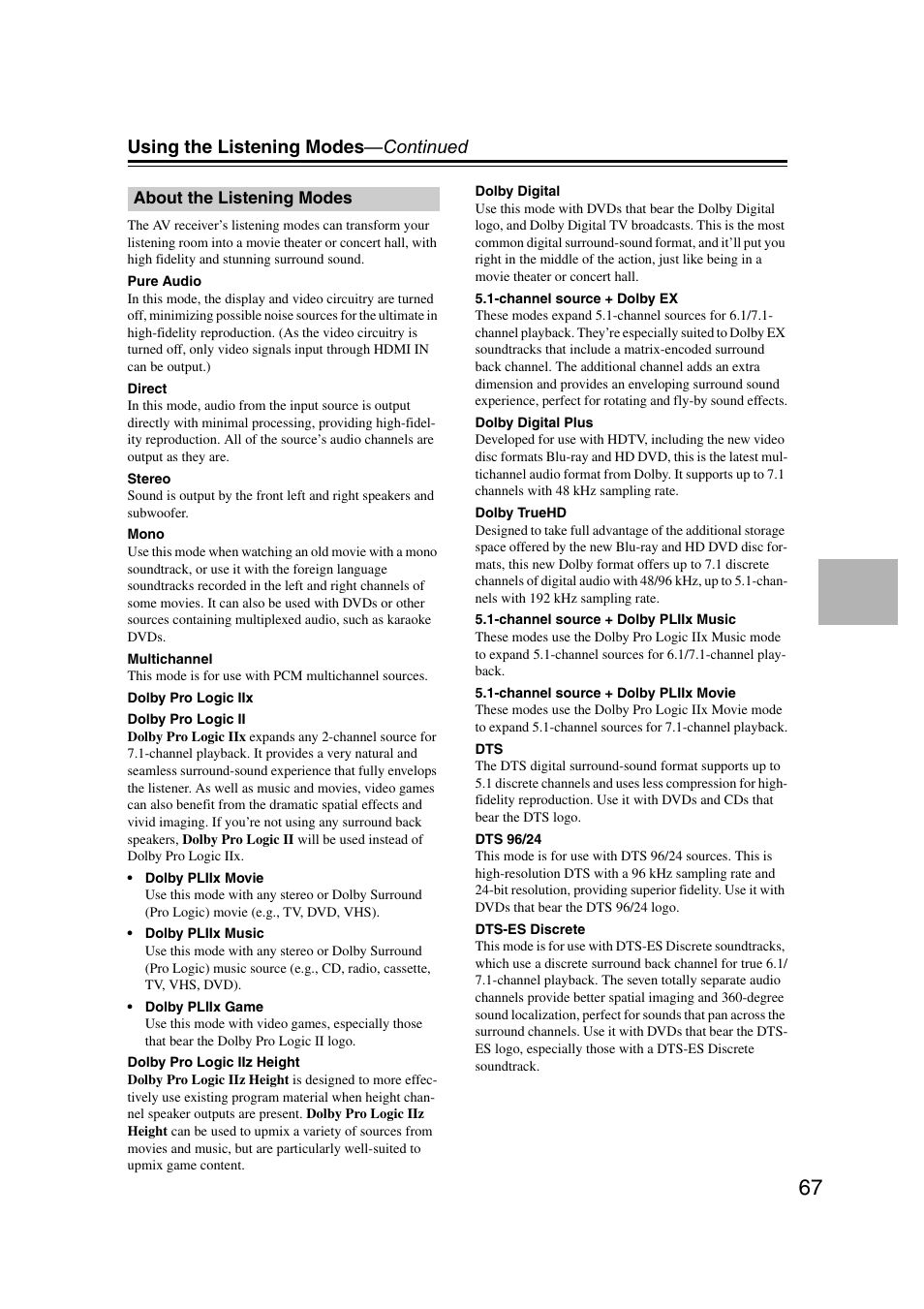 Using the Listening Modes—Continued

About the Listening Modes

The AV receiver's listening modes can transform your listening room into a movie theater or concert hall, with high fidelity and stunning surround sound.

Pure Audio
In this mode, the display and video circuitry are turned off, minimizing possible noise sources for the ultimate in high-fidelity reproduction. (As the video circuitry is turned off, only video signals input through HDMI IN can be output.)

Direct
In this mode, audio from the input source is output directly with minimal processing, providing high-fidelity reproduction. All of the source's audio channels are output as they are.

Stereo
Sound is output by the front left and right speakers and subwoofer.

Mono
Use this mode when watching an old movie with a mono soundtrack, or use it with the foreign language soundtracks recorded in the left and right channels of some movies. It can also be used with DVDs or other sources containing multiplexed audio, such as karaoke DVDs.

Multichannel
This mode is for use with PCM multichannel sources.

Dolby Pro Logic IIx

Dolby Pro Logic II
Dolby Pro Logic IIx expands any 2-channel source for 7.1-channel playback. It provides a very natural and seamless surround-sound experience that fully envelops the listener. As well as music and movies, video games can also benefit from the dramatic spatial effects and vivid imaging. If you're not using any surround back speakers, Dolby Pro Logic II will be used instead of Dolby Pro Logic IIx.

• Dolby PLIIx Movie
Use this mode with any stereo or Dolby Surround (Pro Logic) movie (e.g., TV, DVD, VHS).

• Dolby PLIIx Music
Use this mode with any stereo or Dolby Surround (Pro Logic) music source (e.g., CD, radio, cassette, TV, VHS, DVD).

• Dolby PLIIx Game
Use this mode with video games, especially those that bear the Dolby Pro Logic II logo.

Dolby Pro Logic IIz Height
Dolby Pro Logic IIz Height is designed to more effectively use existing program material when height channel speaker outputs are present. Dolby Pro Logic IIz Height can be used to upmix a variety of sources from movies and music, but are particularly well-suited to upmix game content.

Dolby Digital
Use this mode with DVDs that bear the Dolby Digital logo, and Dolby Digital TV broadcasts. This is the most common digital surround-sound format, and it'll put you right in the middle of the action, just like being in a movie theater or concert hall.

5.1-channel source + Dolby EX
These modes expand 5.1-channel sources for 6.1/7.1-channel playback. They're especially suited to Dolby EX soundtracks that include a matrix-encoded surround back channel. The additional channel adds an extra dimension and provides an enveloping surround sound experience, perfect for rotating and fly-by sound effects.

Dolby Digital Plus
Developed for use with HDTV, including the new video disc formats Blu-ray and HD DVD, this is the latest multichannel audio format from Dolby. It supports up to 7.1 channels with 48 kHz sampling rate.

Dolby TrueHD
Designed to take full advantage of the additional storage space offered by the new Blu-ray and HD DVD disc formats, this new Dolby format offers up to 7.1 discrete channels of digital audio with 48/96 kHz, up to 5.1-channels with 192 kHz sampling rate.

5.1-channel source + Dolby PLIIx Music
These modes use the Dolby Pro Logic IIx Music mode to expand 5.1-channel sources for 6.1/7.1-channel playback.

5.1-channel source + Dolby PLIIx Movie
These modes use the Dolby Pro Logic IIx Movie mode to expand 5.1-channel sources for 7.1-channel playback.

DTS
The DTS digital surround-sound format supports up to 5.1 discrete channels and uses less compression for high-fidelity reproduction. Use it with DVDs and CDs that bear the DTS logo.

DTS 96/24
This mode is for use with DTS 96/24 sources. This is high-resolution DTS with a 96 kHz sampling rate and 24-bit resolution, providing superior fidelity. Use it with DVDs that bear the DTS 96/24 logo.

DTS-ES Discrete
This mode is for use with DTS-ES Discrete soundtracks, which use a discrete surround back channel for true 6.1/7.1-channel playback. The seven totally separate audio channels provide better spatial imaging and 360-degree sound localization, perfect for sounds that pan across the surround channels. Use it with DVDs that bear the DTS-ES logo, especially those with a DTS-ES Discrete soundtrack.

67